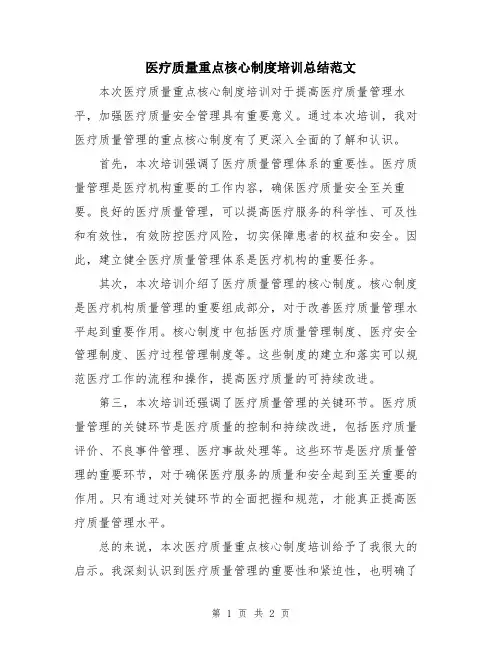 医疗质量重点核心制度培训总结范文

本次医疗质量重点核心制度培训对于提高医疗质量管理水平，加强医疗质量安全管理具有重要意义。通过本次培训，我对医疗质量管理的重点核心制度有了更深入全面的了解和认识。

首先，本次培训强调了医疗质量管理体系的重要性。医疗质量管理是医疗机构重要的工作内容，确保医疗质量安全至关重要。良好的医疗质量管理，可以提高医疗服务的科学性、可及性和有效性，有效防控医疗风险，切实保障患者的权益和安全。因此，建立健全医疗质量管理体系是医疗机构的重要任务。

其次，本次培训介绍了医疗质量管理的核心制度。核心制度是医疗机构质量管理的重要组成部分，对于改善医疗质量管理水平起到重要作用。核心制度中包括医疗质量管理制度、医疗安全管理制度、医疗过程管理制度等。这些制度的建立和落实可以规范医疗工作的流程和操作，提高医疗质量的可持续改进。

第三，本次培训还强调了医疗质量管理的关键环节。医疗质量管理的关键环节是医疗质量的控制和持续改进，包括医疗质量评价、不良事件管理、医疗事故处理等。这些环节是医疗质量管理的重要环节，对于确保医疗服务的质量和安全起到至关重要的作用。只有通过对关键环节的全面把握和规范，才能真正提高医疗质量管理水平。

总的来说，本次医疗质量重点核心制度培训给予了我很大的启示。我深刻认识到医疗质量管理的重要性和紧迫性，也明确了

第 1 页 共 2 页